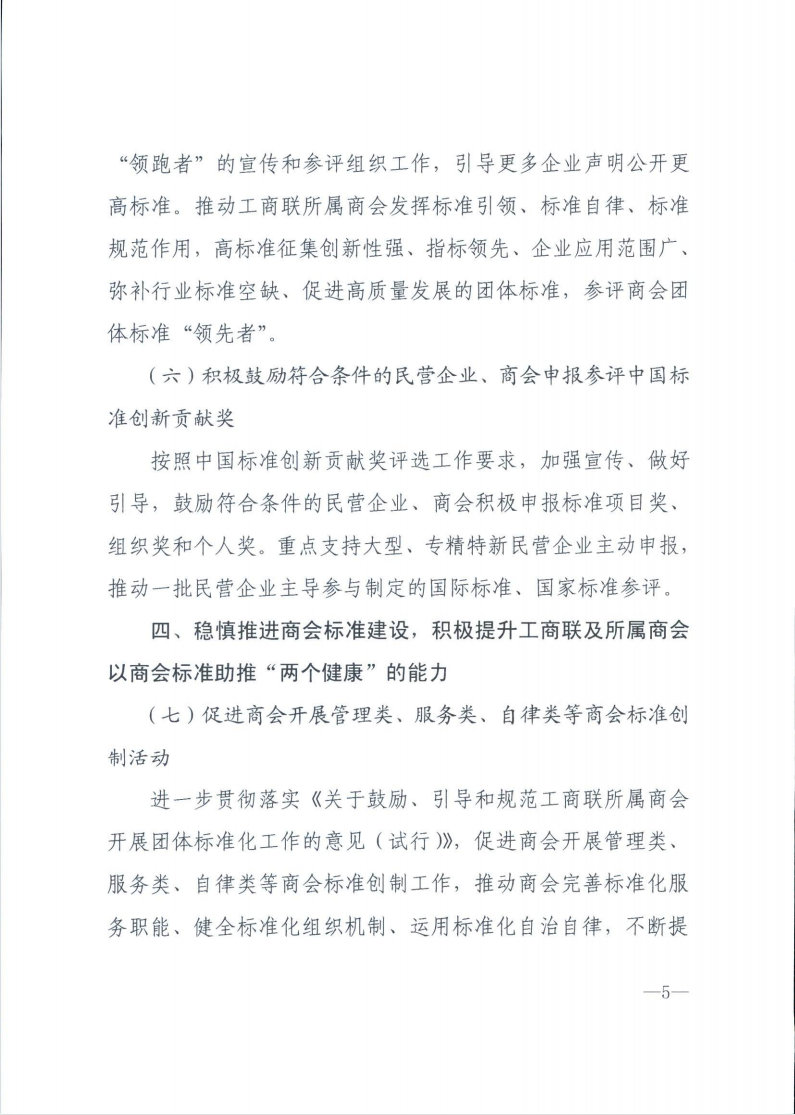 “领跑者”的宣传和参评组织工作，引导更多企业声明公开更高标准。推动工商联所属商会发挥标准引领、标准自律、标准规范作用，高标准征集创新性强、指标领先、企业应用范围广、弥补行业标准空缺、促进高质量发展的团体标准，参评商会团体标准“领先者”。

（六）积极鼓励符合条件的民营企业、商会申报参评中国标准创新贡献奖

按照中国标准创新贡献奖评选工作要求，加强宣传、做好引导，鼓励符合条件的民营企业、商会积极申报标准项目奖、组织奖和个人奖。重点支持大型、专精特新民营企业主动申报，推动一批民营企业主导参与制定的国际标准、国家标准参评。

四、稳慎推进商会标准建设，积极提升工商联及所属商会以商会标准助推“两个健康”的能力

（七）促进商会开展管理类、服务类、自律类等商会标准创制活动

进一步贯彻落实《关于鼓励、引导和规范工商联所属商会开展团体标准化工作的意见（试行）》，促进商会开展管理类、服务类、自律类等商会标准创制工作，推动商会完善标准化服务职能、健全标准化组织机制、运用标准化自治自律，不断提

—5—